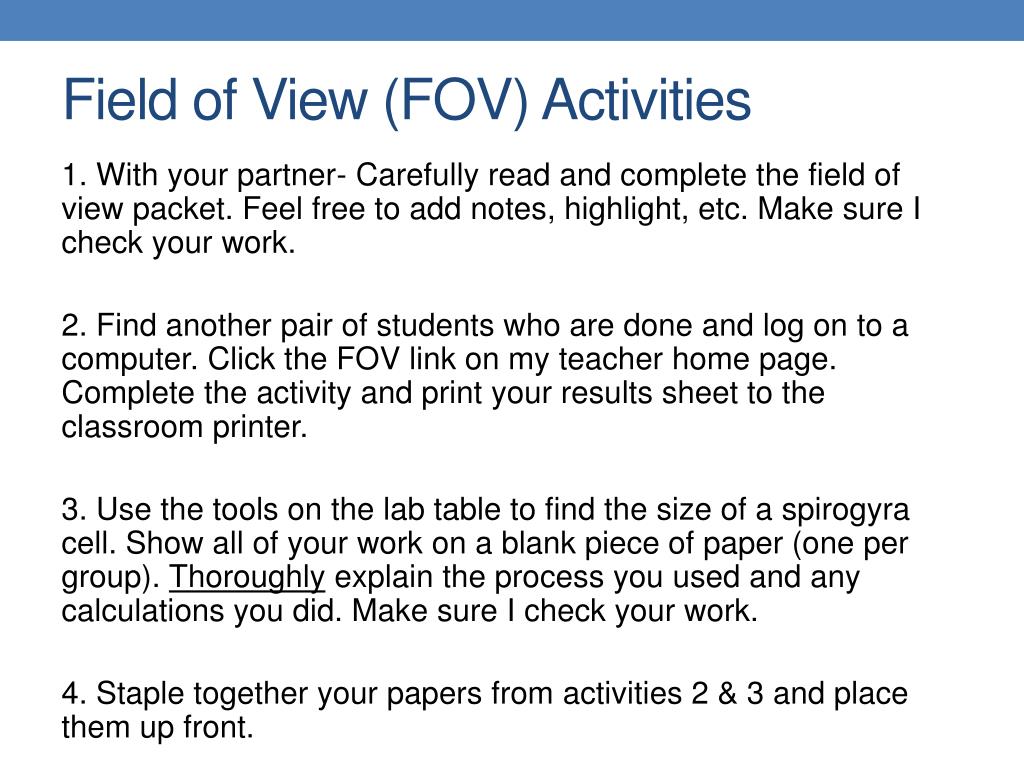 Field of View (FOV) Activities

1. With your partner- Carefully read and complete the field of view packet. Feel free to add notes, highlight, etc. Make sure I check your work.

2. Find another pair of students who are done and log on to a computer. Click the FOV link on my teacher home page. Complete the activity and print your results sheet to the classroom printer.

3. Use the tools on the lab table to find the size of a spirogyra cell. Show all of your work on a blank piece of paper (one per group). Thoroughly explain the process you used and any calculations you did. Make sure I check your work.

4. Staple together your papers from activities 2 & 3 and place them up front.